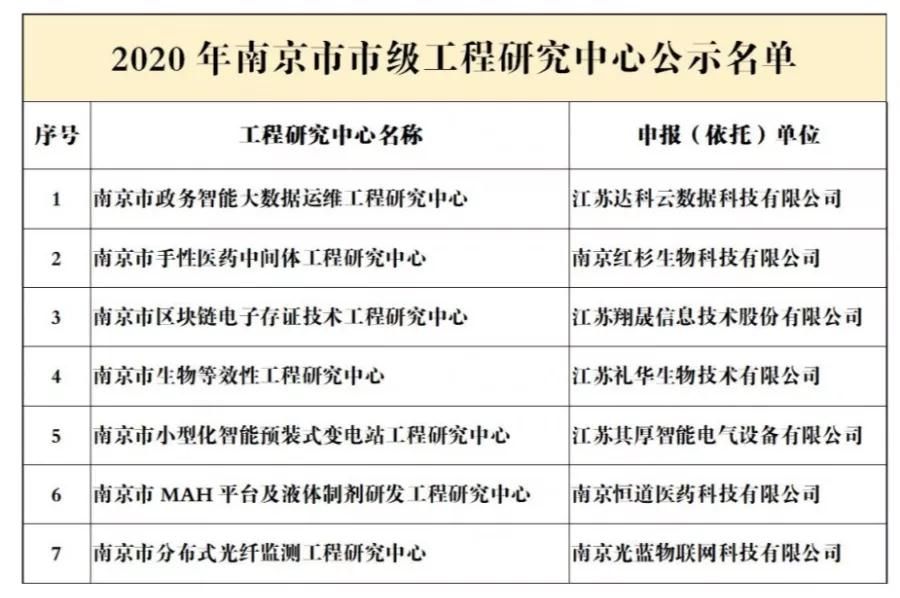 2020年南京市市级工程研究中心公示名单

| 序号 | 工程研究中心名称 | 申报（依托）单位 |
|---|---|---|
| 1 | 南京市政务智能大数据运维工程研究中心 | 江苏达科云数据科技有限公司 |
| 2 | 南京市手性医药中间体工程研究中心 | 南京红杉生物科技有限公司 |
| 3 | 南京市区块链电子存证技术工程研究中心 | 江苏翔晟信息技术股份有限公司 |
| 4 | 南京市生物等效性工程研究中心 | 江苏礼华生物技术有限公司 |
| 5 | 南京市小型化智能预装式变电站工程研究中心 | 江苏其厚智能电气设备有限公司 |
| 6 | 南京市MAH平台及液体制剂研发工程研究中心 | 南京恒道医药科技有限公司 |
| 7 | 南京市分布式光纤监测工程研究中心 | 南京光蓝物联网科技有限公司 |